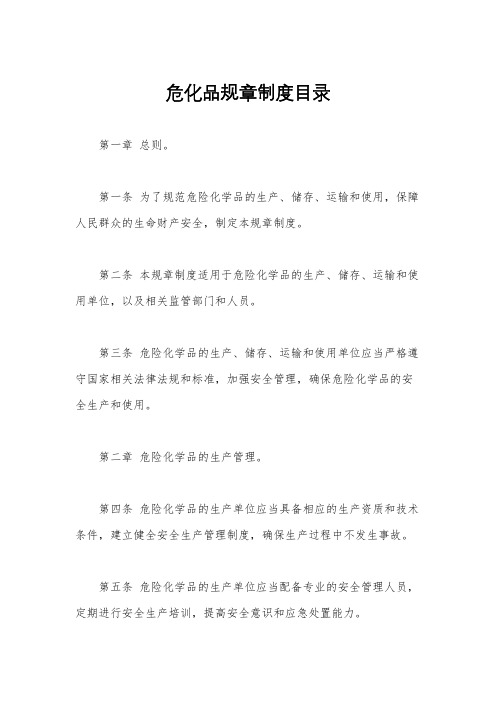 危化品规章制度目录

第一章 总则。

第一条 为了规范危险化学品的生产、储存、运输和使用，保障人民群众的生命财产安全，制定本规章制度。

第二条 本规章制度适用于危险化学品的生产、储存、运输和使用单位，以及相关监管部门和人员。

第三条 危险化学品的生产、储存、运输和使用单位应当严格遵守国家相关法律法规和标准，加强安全管理，确保危险化学品的安全生产和使用。

第二章 危险化学品的生产管理。

第四条 危险化学品的生产单位应当具备相应的生产资质和技术条件，建立健全安全生产管理制度，确保生产过程中不发生事故。

第五条 危险化学品的生产单位应当配备专业的安全管理人员，定期进行安全生产培训，提高安全意识和应急处置能力。